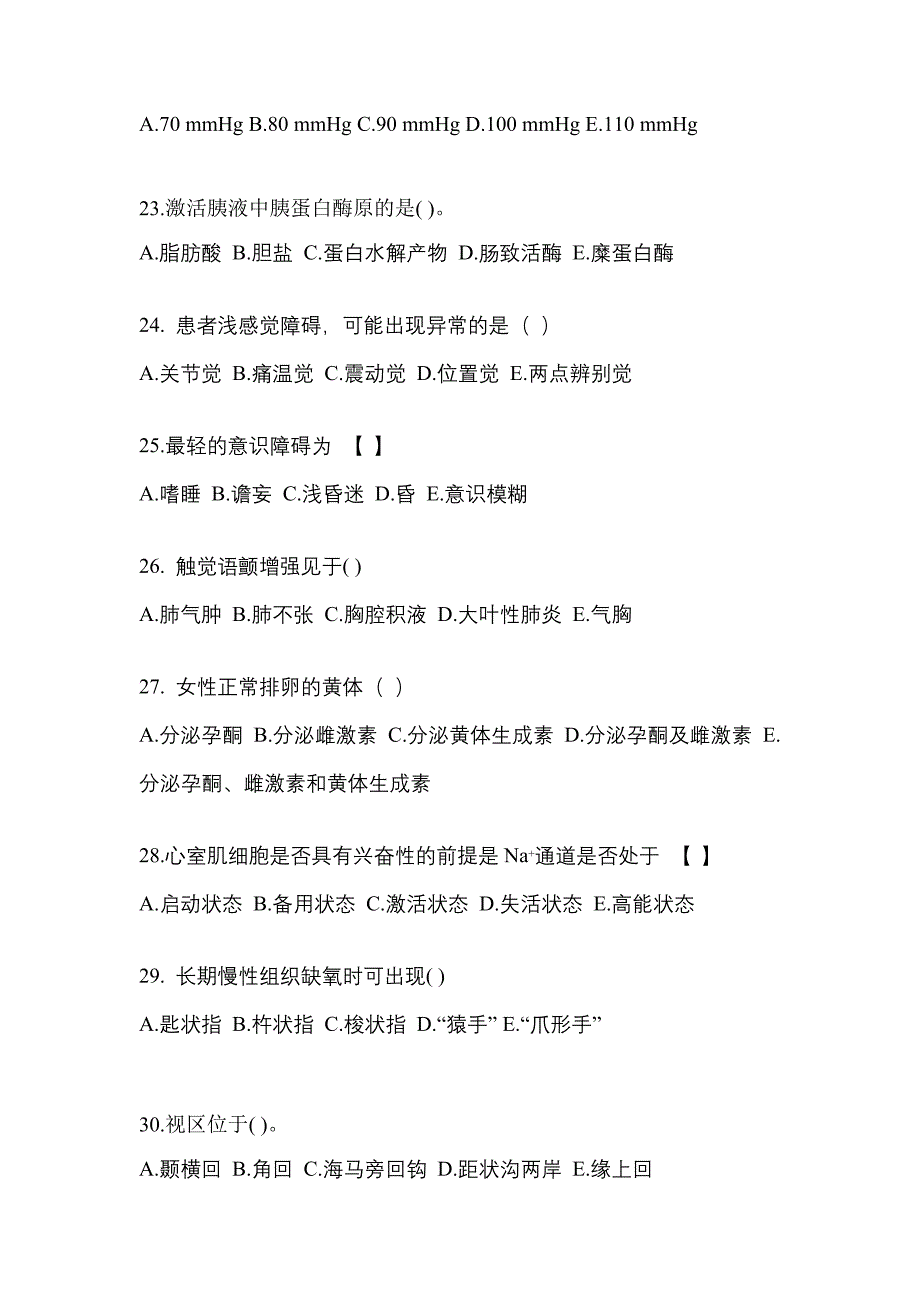 A.70 mmHg B.80 mmHg C.90 mmHg D.100 mmHg E.110 mmHg

23.激活胰液中胰蛋白酶原的是( )。

A.脂肪酸 B.胆盐 C.蛋白水解产物 D.肠致活酶 E.糜蛋白酶

24. 患者浅感觉障碍，可能出现异常的是（ ）

A.关节觉 B.痛温觉 C.震动觉 D.位置觉 E.两点辨别觉

25.最轻的意识障碍为 【 】

A.嗜睡 B.谵妄 C.浅昏迷 D.昏 E.意识模糊

26. 触觉语颤增强见于( )

A.肺气肿 B.肺不张 C.胸腔积液 D.大叶性肺炎 E.气胸

27. 女性正常排卵的黄体（ ）

A.分泌孕酮 B.分泌雌激素 C.分泌黄体生成素 D.分泌孕酮及雌激素 E.分泌孕酮、雌激素和黄体生成素

28.心室肌细胞是否具有兴奋性的前提是 $Na^+$通道是否处于 【 】

A.启动状态 B.备用状态 C.激活状态 D.失活状态 E.高能状态

29. 长期慢性组织缺氧时可出现( )

A.匙状指 B.杵状指 C.梭状指 D.“猿手” E.“爪形手”

30.视区位于( )。

A.颞横回 B.角回 C.海马旁回钩 D.距状沟两岸 E.缘上回